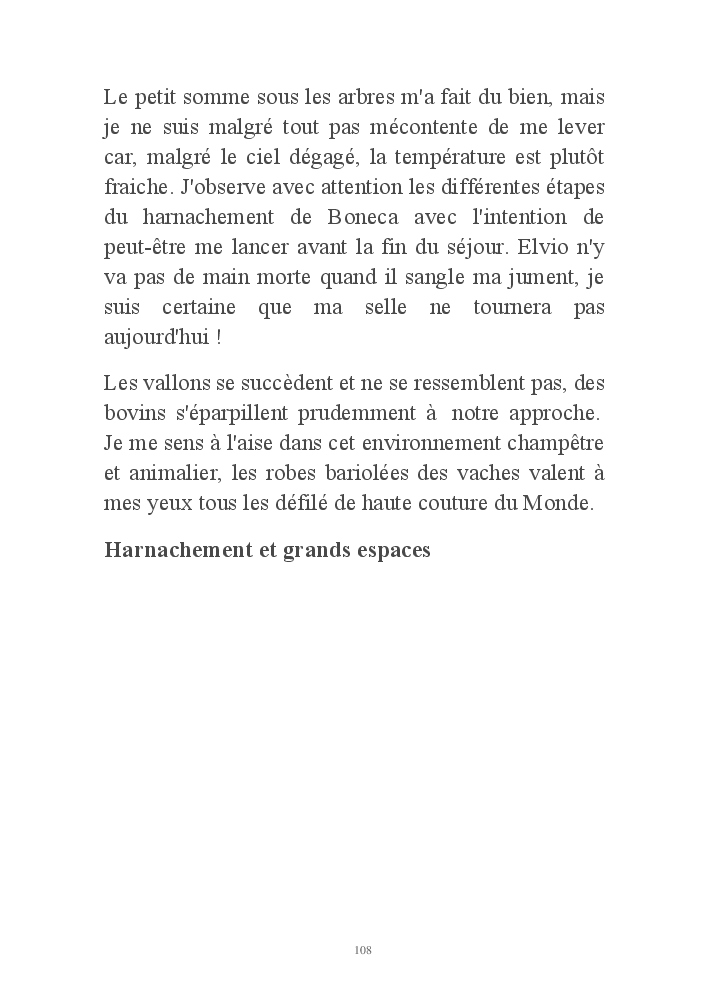 Le petit somme sous les arbres m'a fait du bien, mais je ne suis malgré tout pas mécontente de me lever car, malgré le ciel dégagé, la température est plutôt fraiche. J'observe avec attention les différentes étapes du harnachement de Boneca avec l'intention de peut-être me lancer avant la fin du séjour. Elvio n'y va pas de main morte quand il sangle ma jument, je suis certaine que ma selle ne tournera pas aujourd'hui !

Les vallons se succèdent et ne se ressemblent pas, des bovins s'éparpillent prudemment à notre approche. Je me sens à l'aise dans cet environnement champêtre et animalier, les robes bariolées des vaches valent à mes yeux tous les défilé de haute couture du Monde.

Harnachement et grands espaces

108